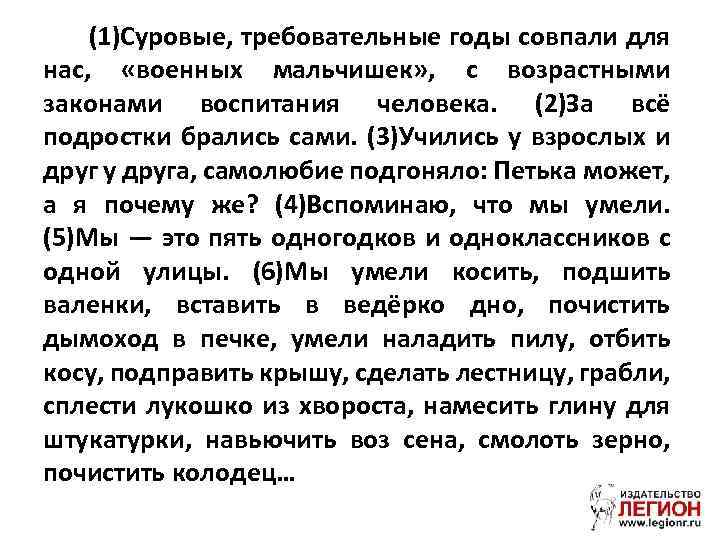 (1)Суровые, требовательные годы совпали для нас, «военных мальчишек», с возрастными законами воспитания человека. (2)За всё подростки брались сами. (3)Учились у взрослых и друг у друга, самолюбие подгоняло: Петька может, а я почему же? (4)Вспоминаю, что мы умели. (5)Мы — это пять одногодков и одноклассников с одной улицы. (6)Мы умели косить, подшить валенки, вставить в ведёрко дно, почистить дымоход в печке, умели наладить пилу, отбить косу, подправить крышу, сделать лестницу, грабли, сплести лукошко из хвороста, намесить глину для штукатурки, навьючить воз сена, смолоть зерно, почистить колодец...

ИЗДАТЕЛЬСТВО
ЛЕГИОН
www.legionr.ru